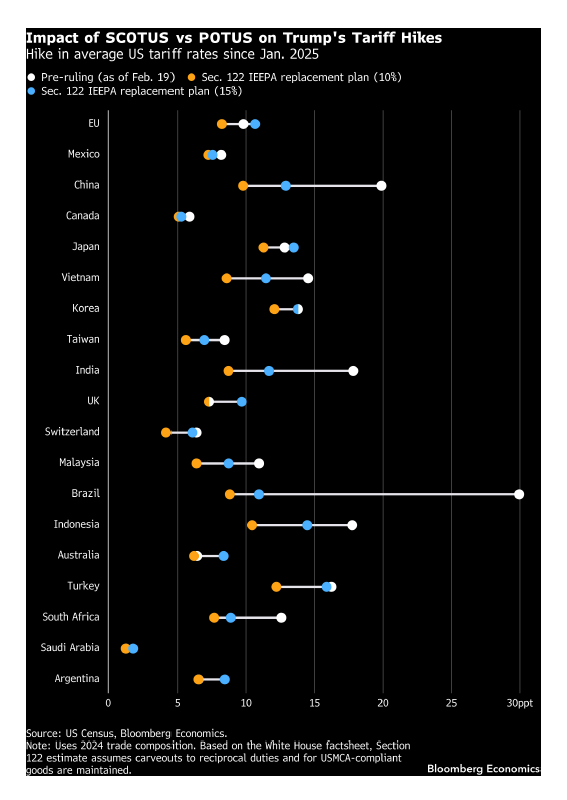 Impact of SCOTUS vs POTUS on Trump's Tariff Hikes
Hike in average US tariff rates since Jan. 2025

Pre-ruling (as of Feb. 19)
Sec. 122 IEEPA replacement plan (10%)
Sec. 122 IEEPA replacement plan (15%)

EU
Mexico
China
Canada
Japan
Vietnam
Korea
Taiwan
India
UK
Switzerland
Malaysia
Brazil
Indonesia
Australia
Turkey
South Africa
Saudi Arabia
Argentina

0
5
10
15
20
25
30ppt

Source: US Census, Bloomberg Economics.
Note: Uses 2024 trade composition. Based on the White House factsheet, Section 122 estimate assumes carveouts to reciprocal duties and for USMCA-compliant goods are maintained.

Bloomberg Economics